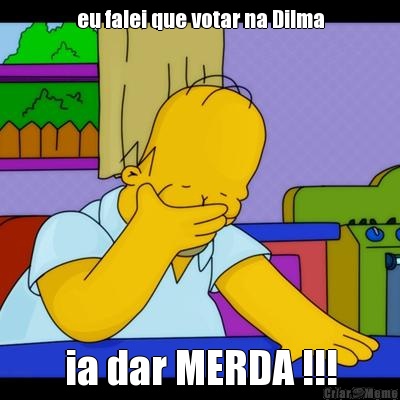 eu falei que votar na Dilma

ia dar MERDA !!!

Criar Meme